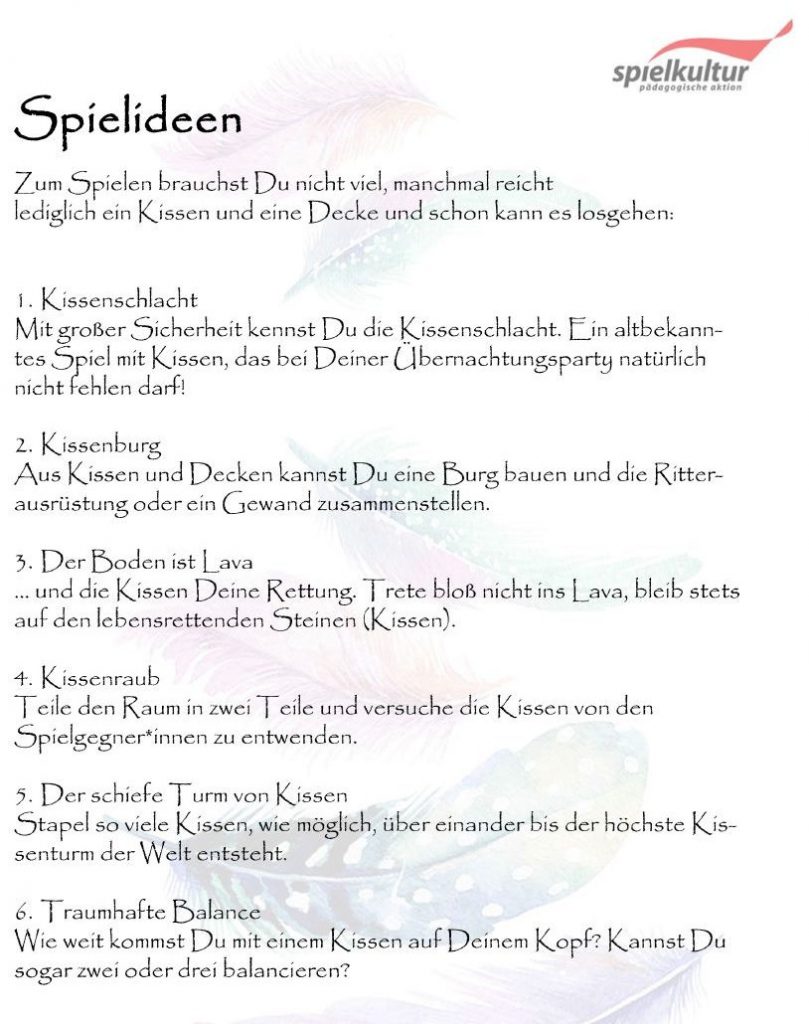 spielkultur
pädagogische aktion

Spielideen

Zum Spielen brauchst Du nicht viel, manchmal reicht lediglich ein Kissen und eine Decke und schon kann es losgehen:

1. Kissenschlacht
Mit großer Sicherheit kennst Du die Kissenschlacht. Ein altbekanntes Spiel mit Kissen, das bei Deiner Übernachtungsparty natürlich nicht fehlen darf!

2. Kissenburg
Aus Kissen und Decken kannst Du eine Burg bauen und die Ritterausrüstung oder ein Gewand zusammenstellen.

3. Der Boden ist Lava
... und die Kissen Deine Rettung. Trete bloß nicht ins Lava, bleib stets auf den lebensrettenden Steinen (Kissen).

4. Kissenraub
Teile den Raum in zwei Teile und versuche die Kissen von den Spielgegner*innen zu entwenden.

5. Der schiefe Turm von Kissen
Stapel so viele Kissen, wie möglich, über einander bis der höchste Kissenturm der Welt entsteht.

6. Traumhafte Balance
Wie weit kommst Du mit einem Kissen auf Deinem Kopf? Kannst Du sogar zwei oder drei balancieren?